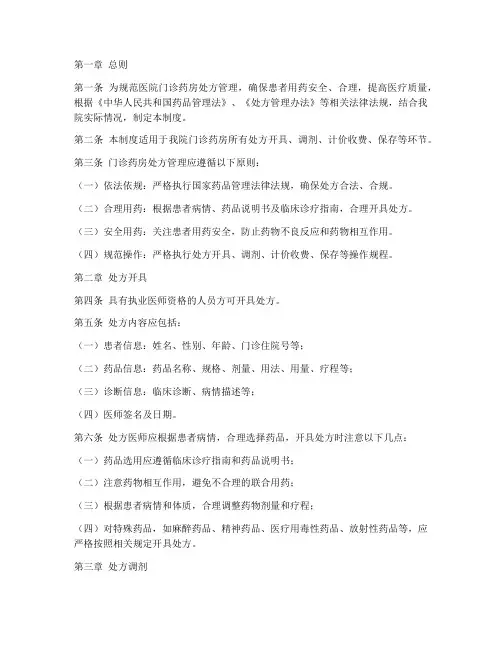 第一章 总则

第一条 为规范医院门诊药房处方管理，确保患者用药安全、合理，提高医疗质量，根据《中华人民共和国药品管理法》、《处方管理办法》等相关法律法规，结合我院实际情况，制定本制度。

第二条 本制度适用于我院门诊药房所有处方开具、调剂、计价收费、保存等环节。

第三条 门诊药房处方管理应遵循以下原则：

（一）依法依规：严格执行国家药品管理法律法规，确保处方合法、合规。

（二）合理用药：根据患者病情、药品说明书及临床诊疗指南，合理开具处方。

（三）安全用药：关注患者用药安全，防止药物不良反应和药物相互作用。

（四）规范操作：严格执行处方开具、调剂、计价收费、保存等操作规程。

第二章 处方开具

第四条 具有执业医师资格的人员方可开具处方。

第五条 处方内容应包括：

（一）患者信息：姓名、性别、年龄、门诊住院号等；

（二）药品信息：药品名称、规格、剂量、用法、用量、疗程等；

（三）诊断信息：临床诊断、病情描述等；

（四）医师签名及日期。

第六条 处方医师应根据患者病情，合理选择药品，开具处方时注意以下几点：

（一）药品选用应遵循临床诊疗指南和药品说明书；

（二）注意药物相互作用，避免不合理的联合用药；

（三）根据患者病情和体质，合理调整药物剂量和疗程；

（四）对特殊药品，如麻醉药品、精神药品、医疗用毒性药品、放射性药品等，应严格按照相关规定开具处方。

第三章 处方调剂